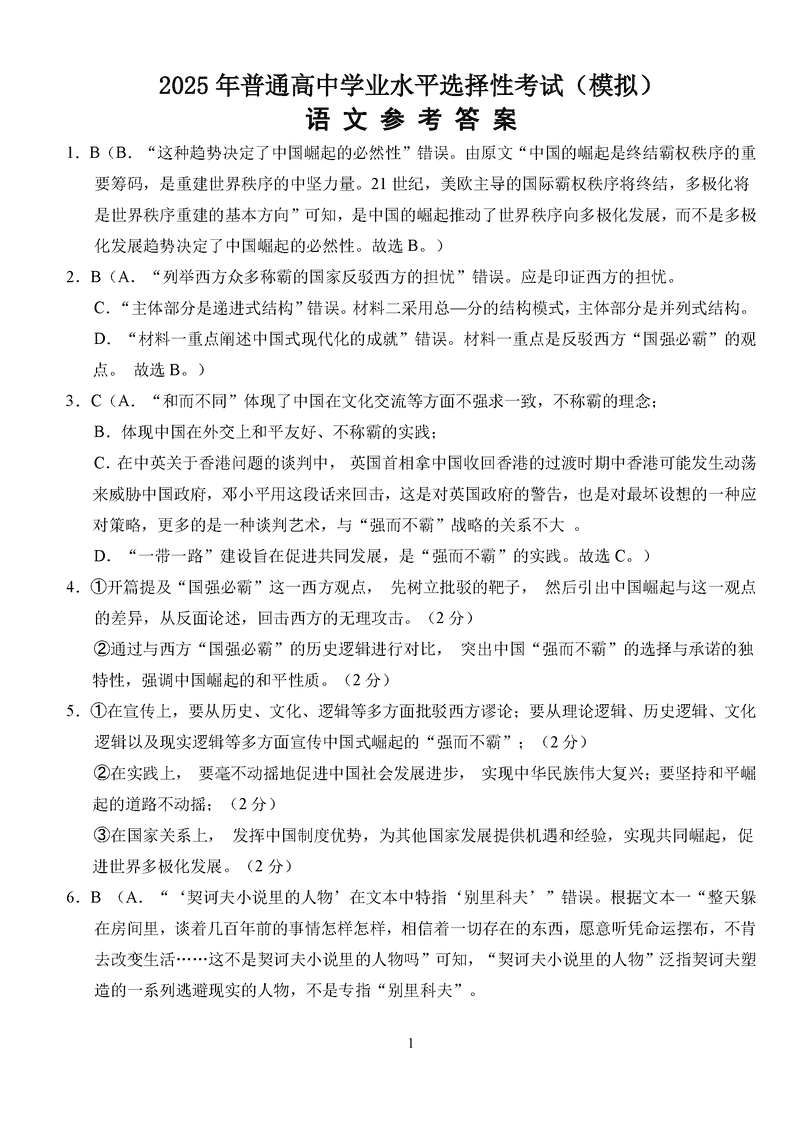 2025 年普通高中学业水平选择性考试（模拟）
语 文 参 考 答 案

1．B（B．“这种趋势决定了中国崛起的必然性”错误。由原文“中国的崛起是终结霸权秩序的重要筹码，是重建世界秩序的中坚力量。21 世纪，美欧主导的国际霸权秩序将终结，多极化将是世界秩序重建的基本方向”可知，是中国的崛起推动了世界秩序向多极化发展，而不是多极化发展趋势决定了中国崛起的必然性。故选 B。）

2．B（A．“列举西方众多称霸的国家反驳西方的担忧”错误。应是印证西方的担忧。
C．“主体部分是递进式结构”错误。材料二采用总—分的结构模式，主体部分是并列式结构。
D．“材料一重点阐述中国式现代化的成就”错误。材料一重点是反驳西方“国强必霸”的观点。 故选 B。）

3．C（A．“和而不同”体现了中国在文化交流等方面不强求一致，不称霸的理念；
B．体现中国在外交上和平友好、不称霸的实践；
C．在中英关于香港问题的谈判中， 英国首相拿中国收回香港的过渡时期中香港可能发生动荡来威胁中国政府，邓小平用这段话来回击，这是对英国政府的警告，也是对最坏设想的一种应对策略，更多的是一种谈判艺术，与“强而不霸”战略的关系不大 。
D．“一带一路”建设旨在促进共同发展，是“强而不霸”的实践。故选 C。）

4．①开篇提及“国强必霸”这一西方观点， 先树立批驳的靶子， 然后引出中国崛起与这一观点的差异，从反面论述，回击西方的无理攻击。（2 分）
②通过与西方“国强必霸”的历史逻辑进行对比， 突出中国“强而不霸”的选择与承诺的独特性，强调中国崛起的和平性质。（2 分）

5．①在宣传上，要从历史、文化、逻辑等多方面批驳西方谬论；要从理论逻辑、历史逻辑、文化逻辑以及现实逻辑等多方面宣传中国式崛起的“强而不霸”；（2 分）
②在实践上， 要毫不动摇地促进中国社会发展进步， 实现中华民族伟大复兴；要坚持和平崛起的道路不动摇；（2 分）
③在国家关系上， 发挥中国制度优势，为其他国家发展提供机遇和经验，实现共同崛起，促进世界多极化发展。（2 分）

6．B （A．“‘契诃夫小说里的人物’在文本中特指‘别里科夫’”错误。根据文本一“整天躲在房间里，谈着几百年前的事情怎样怎样，相信着一切存在的东西，愿意听凭命运摆布，不肯去改变生活……这不是契诃夫小说里的人物吗”可知，“契诃夫小说里的人物”泛指契诃夫塑造的一系列逃避现实的人物，不是专指“别里科夫”。

1